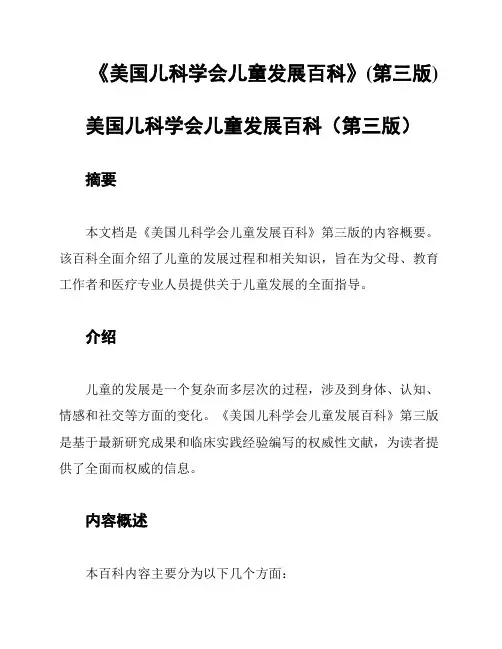 《美国儿科学会儿童发展百科》(第三版)

美国儿科学会儿童发展百科（第三版）

摘要

本文档是《美国儿科学会儿童发展百科》第三版的内容概要。该百科全面介绍了儿童的发展过程和相关知识，旨在为父母、教育工作者和医疗专业人员提供关于儿童发展的全面指导。

介绍

儿童的发展是一个复杂而多层次的过程，涉及到身体、认知、情感和社交等方面的变化。《美国儿科学会儿童发展百科》第三版是基于最新研究成果和临床实践经验编写的权威性文献，为读者提供了全面而权威的信息。

内容概述

本百科内容主要分为以下几个方面：